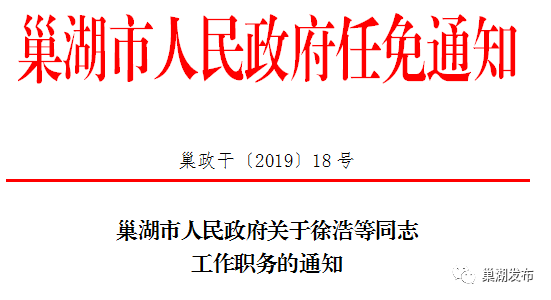 巢湖市人民政府任免通知

巢政干〔2019〕18号

巢湖市人民政府关于徐浩等同志工作职务的通知

巢湖发布